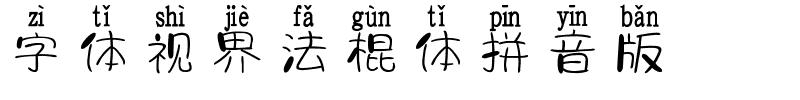 zì tǐ shì jiè fǎ gùn tǐ pīn yīn bǎn
字体视界法棍体拼音版